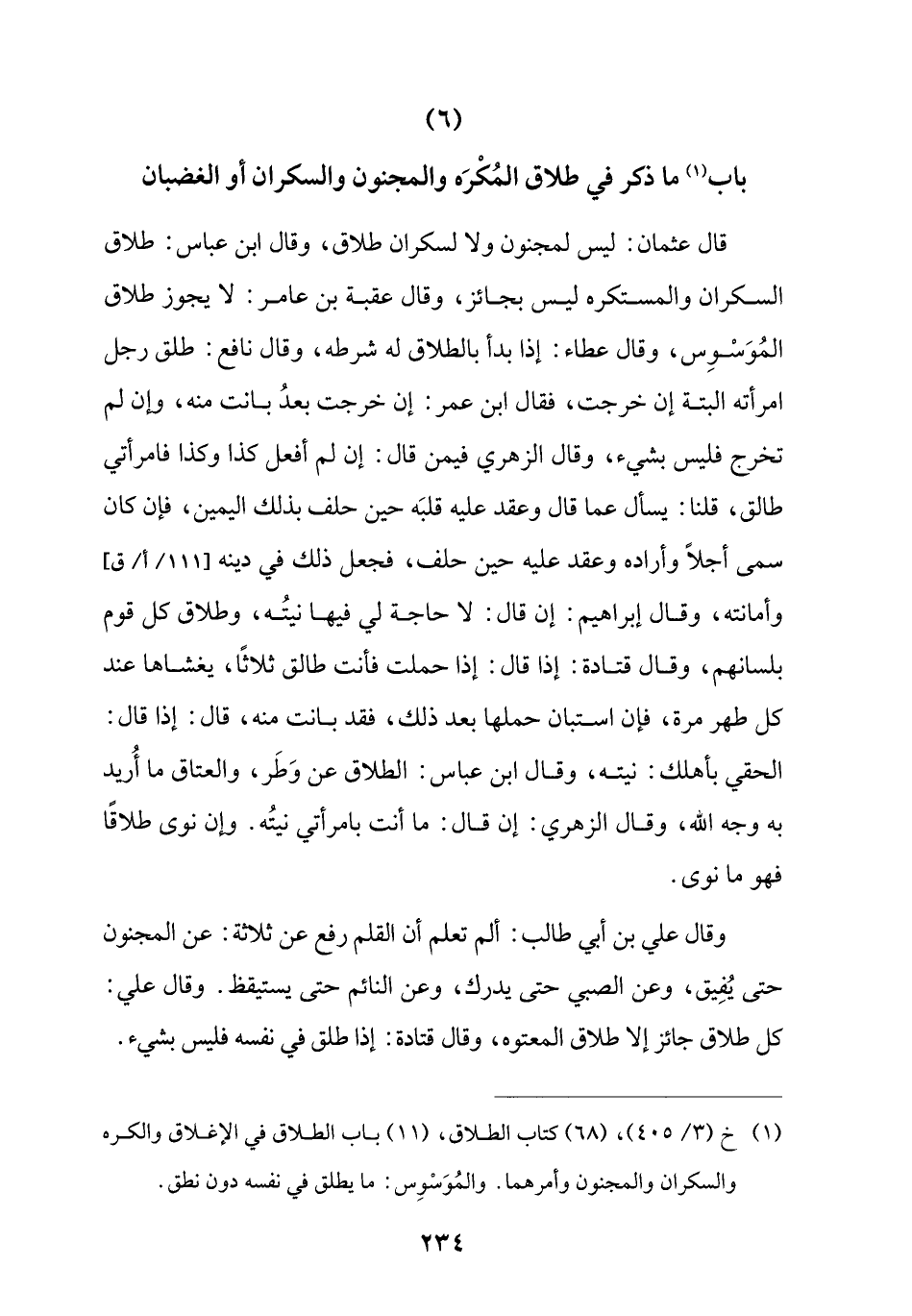 (٦)

باب(١) ما ذكر في طلاق المُكْرَه والمجنون والسكران أو الغضبان

قال عثمان: ليس لمجنون ولا لسكران طلاق، وقال ابن عباس: طلاق السكران والمستكره ليس بجائز، وقال عقبة بن عامر: لا يجوز طلاق المُوَسْوِس، وقال عطاء: إذا بدأ بالطلاق له شرطه، وقال نافع: طلق رجل امرأته البتة إن خرجت، فقال ابن عمر: إن خرجت بعدُ بانت منه، وإن لم تخرج فليس بشيء، وقال الزهري فيمن قال: إن لم أفعل كذا وكذا فامرأتي طالق، قلنا: يسأل عما قال وعقد عليه قلبَه حين حلف بذلك اليمين، فإن كان سمى أجلاً وأراده وعقد عليه حين حلف، فجعل ذلك في دينه [١١١/ أ/ ق] وأمانته، وقال إبراهيم: إن قال: لا حاجة لي فيها نيتُه، وطلاق كل قوم بلسانهم، وقال قتادة: إذا قال: إذا حملت فأنت طالق ثلاثًا، يغشاها عند كل طهر مرة، فإن استبان حملها بعد ذلك، فقد بانت منه، قال: إذا قال: الحقي بأهلك: نيته، وقال ابن عباس: الطلاق عن وَطَر، والعتاق ما أُريد به وجه الله، وقال الزهري: إن قال: ما أنت بامرأتي نيتُه. وإن نوى طلاقًا فهو ما نوى.

وقال علي بن أبي طالب: ألم تعلم أن القلم رفع عن ثلاثة: عن المجنون حتى يُفِيق، وعن الصبي حتى يدرك، وعن النائم حتى يستيقظ. وقال علي: كل طلاق جائز إلا طلاق المعتوه، وقال قتادة: إذا طلق في نفسه فليس بشيء.

(١) خ (٣/ ٤٠٥)، (٦٨) كتاب الطلاق، (١١) باب الطلاق في الإغلاق والكره والسكران والمجنون وأمرهما. والمُوَسْوِس: ما يطلق في نفسه دون نطق.

٢٣٤